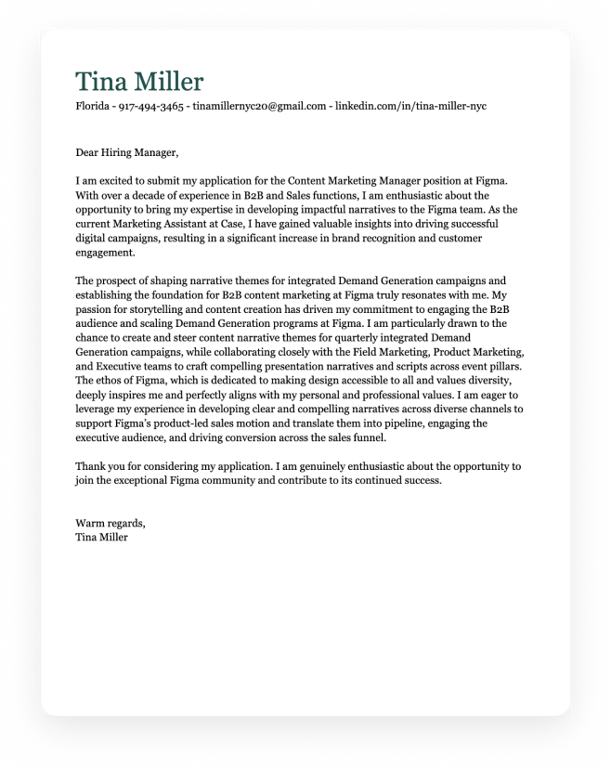 Tina Miller

Florida - 917-494-3465 - tinamillernyc20@gmail.com - linkedin.com/in/tina-miller-nyc

Dear Hiring Manager,

I am excited to submit my application for the Content Marketing Manager position at Figma. With over a decade of experience in B2B and Sales functions, I am enthusiastic about the opportunity to bring my expertise in developing impactful narratives to the Figma team. As the current Marketing Assistant at Case, I have gained valuable insights into driving successful digital campaigns, resulting in a significant increase in brand recognition and customer engagement.

The prospect of shaping narrative themes for integrated Demand Generation campaigns and establishing the foundation for B2B content marketing at Figma truly resonates with me. My passion for storytelling and content creation has driven my commitment to engaging the B2B audience and scaling Demand Generation programs at Figma. I am particularly drawn to the chance to create and steer content narrative themes for quarterly integrated Demand Generation campaigns, while collaborating closely with the Field Marketing, Product Marketing, and Executive teams to craft compelling presentation narratives and scripts across event pillars. The ethos of Figma, which is dedicated to making design accessible to all and values diversity, deeply inspires me and perfectly aligns with my personal and professional values. I am eager to leverage my experience in developing clear and compelling narratives across diverse channels to support Figma's product-led sales motion and translate them into pipeline, engaging the executive audience, and driving conversion across the sales funnel.

Thank you for considering my application. I am genuinely enthusiastic about the opportunity to join the exceptional Figma community and contribute to its continued success.

Warm regards,
Tina Miller